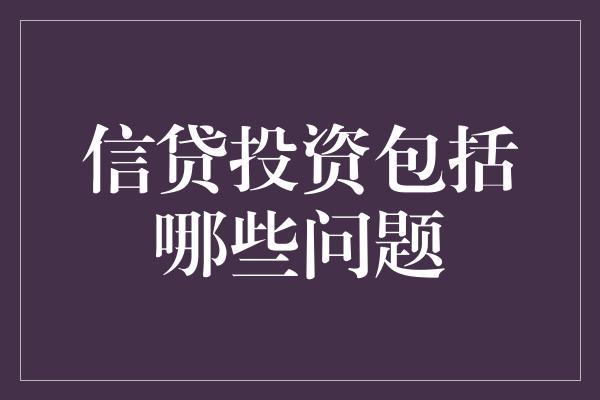 信贷投资包括哪些问题